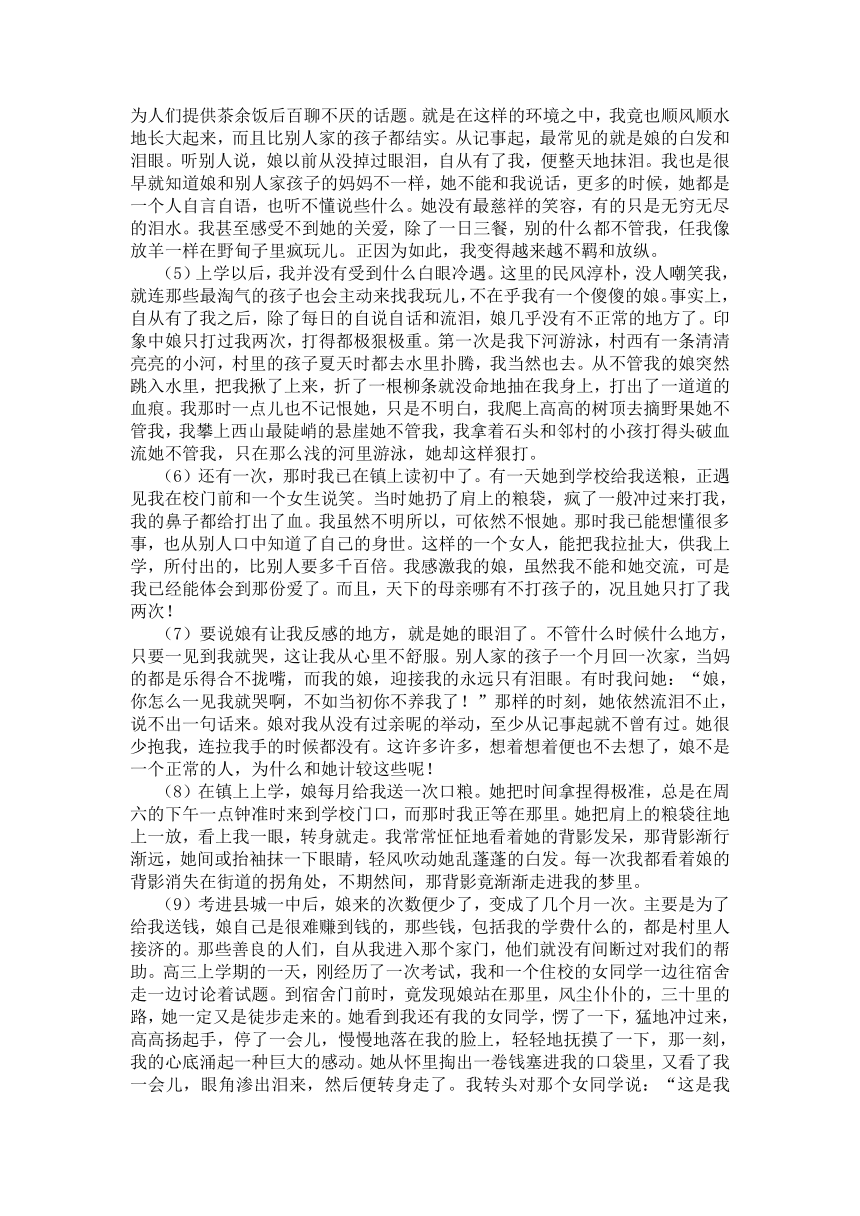 为人们提供茶余饭后百聊不厌的话题。就是在这样的环境之中，我竟也顺风顺水地长大起来，而且比别人家的孩子都结实。从记事起，最常见的就是娘的白发和泪眼。听别人说，娘以前从没掉过眼泪，自从有了我，便整天地抹泪。我也是很早就知道娘和别人家孩子的妈妈不一样，她不能和我说话，更多的时候，她都是一个人自言自语，也听不懂说些什么。她没有最慈祥的笑容，有的只是无穷无尽的泪水。我甚至感受不到她的关爱，除了一日三餐，别的什么都不管我，任我像放羊一样在野甸子里疯玩儿。正因为如此，我变得越来越不羁和放纵。

（5）上学以后，我并没有受到什么白眼冷遇。这里的民风淳朴，没人嘲笑我，就连那些最淘气的孩子也会主动来找我玩儿，不在乎我有一个傻傻的娘。事实上，自从有了我之后，除了每日的自说自话和流泪，娘几乎没有不正常的地方了。印象中娘只打过我两次，打得都极狠极重。第一次是我下河游泳，村西有一条清清亮亮的小河，村里的孩子夏天时都去水里扑腾，我当然也去。从不管我的娘突然跳入水里，把我揪了上来，折了一根柳条就没命地抽在我身上，打出了一道道的血痕。我那时一点儿也不记恨她，只是不明白，我爬上高高的树顶去摘野果她不管我，我攀上西山最陡峭的悬崖她不管我，我拿着石头和邻村的小孩打得头破血流她不管我，只在那么浅的河里游泳，她却这样狠打。

（6）还有一次，那时我已在镇上读初中了。有一天她到学校给我送粮，正遇见我在校门前和一个女生说笑。当时她扔了肩上的粮袋，疯了一般冲过来打我，我的鼻子都给打出了血。我虽然不明所以，可依然不恨她。那时我已能想懂很多事，也从别人口中知道了自己的身世。这样的一个女人，能把我拉扯大，供我上学，所付出的，比别人要多千百倍。我感激我的娘，虽然我不能和她交流，可是我已经能体会到那份爱了。而且，天下的母亲哪有不打孩子的，况且她只打了我两次！

（7）要说娘有让我反感的地方，就是她的眼泪了。不管什么时候什么地方，只要一见到我就哭，这让我从心里不舒服。别人家的孩子一个月回一次家，当妈的都是乐得合不拢嘴，而我的娘，迎接我的永远只有泪眼。有时我问她：“娘，你怎么一见我就哭啊，不如当初你不养我了！”那样的时刻，她依然流泪不止，说不出一句话来。娘对我从没有过亲昵的举动，至少从记事起就不曾有过。她很少抱我，连拉我手的时候都没有。这许多许多，想着想着便也不去想了，娘不是一个正常的人，为什么和她计较这些呢！

（8）在镇上上学，娘每月给我送一次口粮。她把时间拿捏得极准，总是在周六的下午一点钟准时来到学校门口，而那时我正等在那里。她把肩上的粮袋往地上一放，看上我一眼，转身就走。我常常怔怔地看着她的背影发呆，那背影渐行渐远，她间或抬袖抹一下眼睛，轻风吹动她乱蓬蓬的白发。每一次我都看着娘的背影消失在街道的拐角处，不期然间，那背影竟渐渐走进我的梦里。

（9）考进县城一中后，娘来的次数便少了，变成了几个月一次。主要是为了给我送钱，娘自己是很难赚到钱的，那些钱，包括我的学费什么的，都是村里人接济的。那些善良的人们，自从我进入那个家门，他们就没有间断过对我们的帮助。高三上学期的一天，刚经历了一次考试，我和一个住校的女同学一边往宿舍走一边讨论着试题。到宿舍门前时，竟发现娘站在那里，风尘仆仆的，三十里的路，她一定又是徒步走来的。她看到我还有我的女同学，愣了一下，猛地冲过来，高高扬起手，停了一会儿，慢慢地落在我的脸上，轻轻地抚摸了一下，那一刻，我的心底涌起一种巨大的感动。她从怀里掏出一卷钱塞进我的口袋里，又看了我一会儿，眼角渗出泪来，然后便转身走了。我转头对那个女同学说：“这是我